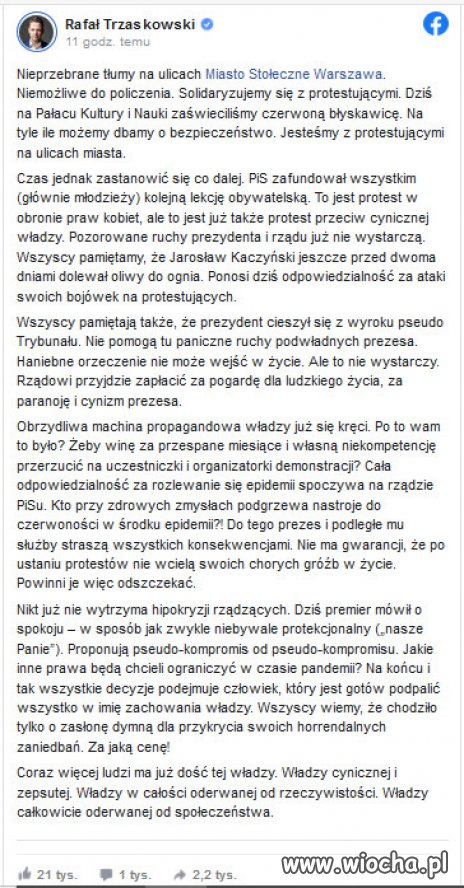 Rafał Trzaskowski
11 godz. temu

Nieprzebrane tłumy na ulicach Miasto Stołeczne Warszawa. Niemożliwe do policzenia. Solidaryzujemy się z protestującymi. Dziś na Pałacu Kultury i Nauki zaświeciliśmy czerwoną błyskawicę. Na tyle ile możemy dbamy o bezpieczeństwo. Jesteśmy z protestującymi na ulicach miasta.

Czas jednak zastanowić się co dalej. PiS zafundował wszystkim (głównie młodzieży) kolejną lekcję obywatelską. To jest protest w obronie praw kobiet, ale to jest już także protest przeciw cynicznej władzy. Pozorowane ruchy prezydenta i rządu już nie wystarczą. Wszyscy pamiętamy, że Jarosław Kaczyński jeszcze przed dwoma dniami dolewał oliwy do ognia. Ponosi dziś odpowiedzialność za ataki swoich bojówek na protestujących.

Wszyscy pamiętają także, że prezydent cieszył się z wyroku pseudo Trybunału. Nie pomogą tu paniczne ruchy podwładnych prezesa. Haniebne orzeczenie nie może wejść w życie. Ale to nie wystarczy. Rządowi przyjdzie zapłacić za pogardę dla ludzkiego życia, za paranoję i cynizm prezesa.

Obrzydliwa machina propagandowa władzy już się kręci. Po to wam to było? Żeby winę za przespane miesiące i własną niekompetencję przerzucić na uczestniczki i organizatorki demonstracji? Cała odpowiedzialność za rozlewanie się epidemii spoczywa na rządzie PiSu. Kto przy zdrowych zmysłach podgrzewa nastroje do czerwoności w środku epidemii?! Do tego prezes i podległe mu służby straszą wszystkich konsekwencjami. Nie ma gwarancji, że po ustaniu protestów nie wcielą swoich chorych gróźb w życie. Powinni je więc odszczekać.

Nikt już nie wytrzyma hipokryzji rządzących. Dziś premier mówił o spokoju – w sposób jak zwykle niebywale protekcjonalny („nasze Panie"). Proponują pseudo-kompromis od pseudo-kompromisu. Jakie inne prawa będą chcieli ograniczyć w czasie pandemii? Na końcu i tak wszystkie decyzje podejmuje człowiek, który jest gotów podpalić wszystko w imię zachowania władzy. Wszyscy wiemy, że chodziło tylko o zasłonę dymną dla przykrycia swoich horrendalnych zaniedbań. Za jaką cenę!

Coraz więcej ludzi ma już dość tej władzy. Władzy cynicznej i zepsutej. Władzy w całości oderwanej od rzeczywistości. Władzy całkowicie oderwanej od społeczeństwa.

21 tys. 1 tys. 2,2 tys.
www.wiocha.pl